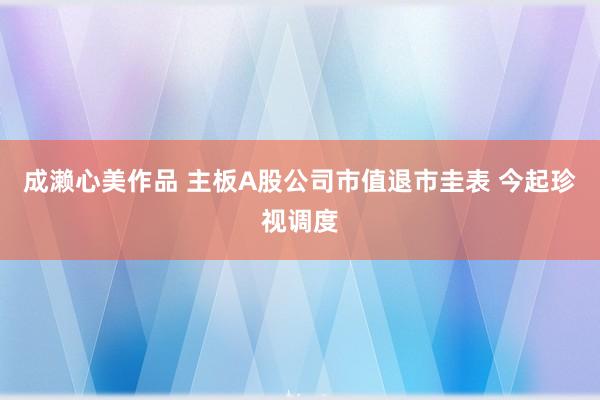 成濑心美作品 主板A股公司市值退市圭表 今起珍视调度